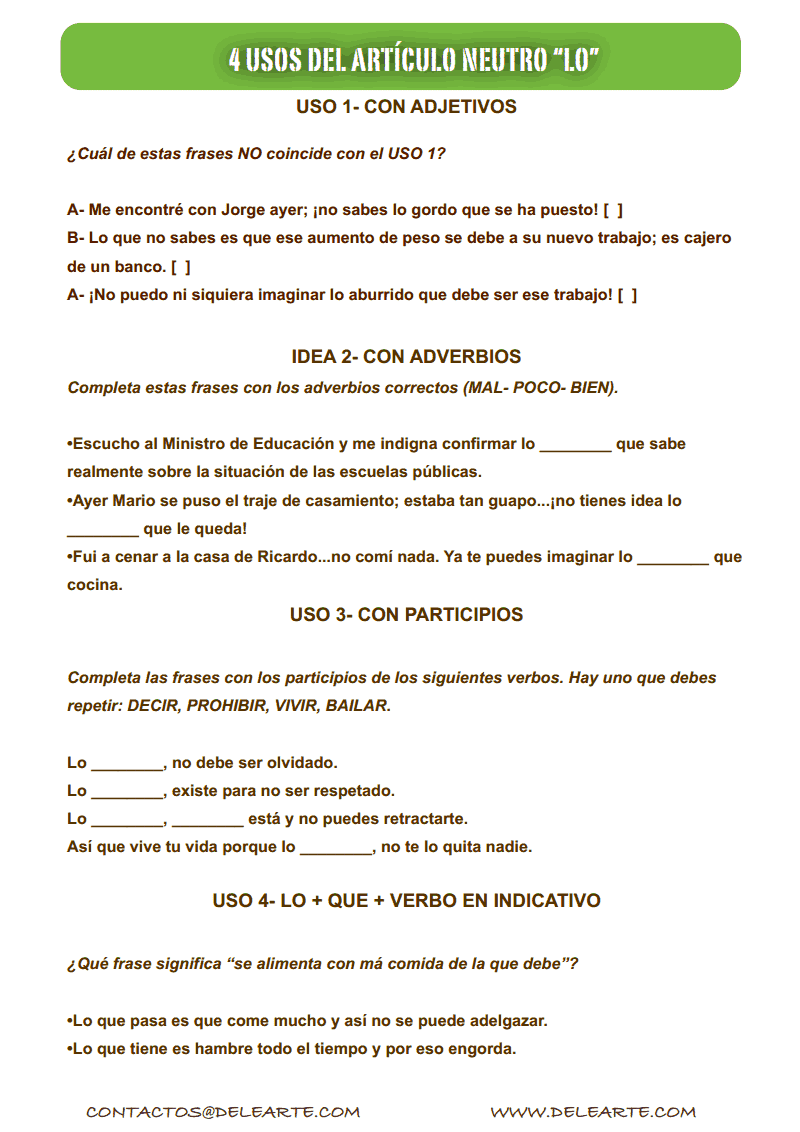 4 USOS DEL ARTÍCULO NEUTRO "LO"

USO 1- CON ADJETIVOS

¿Cuál de estas frases NO coincide con el USO 1?

A- Me encontré con Jorge ayer; ¡no sabes lo gordo que se ha puesto! [ ]
B- Lo que no sabes es que ese aumento de peso se debe a su nuevo trabajo; es cajero de un banco. [ ]
A- ¡No puedo ni siquiera imaginar lo aburrido que debe ser ese trabajo! [ ]

IDEA 2- CON ADVERBIOS

Completa estas frases con los adverbios correctos (MAL- POCO- BIEN).

•Escucho al Ministro de Educación y me indigna confirmar lo ________ que sabe realmente sobre la situación de las escuelas públicas.
•Ayer Mario se puso el traje de casamiento; estaba tan guapo...¡no tienes idea lo ________ que le queda!
•Fui a cenar a la casa de Ricardo...no comí nada. Ya te puedes imaginar lo ________ que cocina.

USO 3- CON PARTICIPIOS

Completa las frases con los participios de los siguientes verbos. Hay uno que debes repetir: DECIR, PROHIBIR, VIVIR, BAILAR.

Lo ________, no debe ser olvidado.
Lo ________, existe para no ser respetado.
Lo ________, ________ está y no puedes retractarte.
Así que vive tu vida porque lo ________, no te lo quita nadie.

USO 4- LO + QUE + VERBO EN INDICATIVO

¿Qué frase significa "se alimenta con má comida de la que debe"?

•Lo que pasa es que come mucho y así no se puede adelgazar.
•Lo que tiene es hambre todo el tiempo y por eso engorda.

CONTACTOS@DELEARTE.COM WWW.DELEARTE.COM